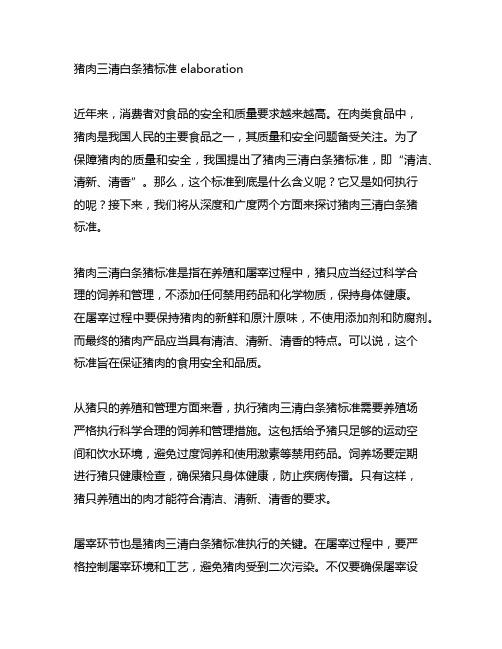 猪肉三清白条猪标准 elaboration

近年来，消费者对食品的安全和质量要求越来越高。在肉类食品中，猪肉是我国人民的主要食品之一，其质量和安全问题备受关注。为了保障猪肉的质量和安全，我国提出了猪肉三清白条猪标准，即“清洁、清新、清香”。那么，这个标准到底是什么含义呢？它又是如何执行的呢？接下来，我们将从深度和广度两个方面来探讨猪肉三清白条猪标准。

猪肉三清白条猪标准是指在养殖和屠宰过程中，猪只应当经过科学合理的饲养和管理，不添加任何禁用药品和化学物质，保持身体健康。在屠宰过程中要保持猪肉的新鲜和原汁原味，不使用添加剂和防腐剂。而最终的猪肉产品应当具有清洁、清新、清香的特点。可以说，这个标准旨在保证猪肉的食用安全和品质。

从猪只的养殖和管理方面来看，执行猪肉三清白条猪标准需要养殖场严格执行科学合理的饲养和管理措施。这包括给予猪只足够的运动空间和饮水环境，避免过度饲养和使用激素等禁用药品。饲养场要定期进行猪只健康检查，确保猪只身体健康，防止疾病传播。只有这样，猪只养殖出的肉才能符合清洁、清新、清香的要求。

屠宰环节也是猪肉三清白条猪标准执行的关键。在屠宰过程中，要严格控制屠宰环境和工艺，避免猪肉受到二次污染。不仅要确保屠宰设